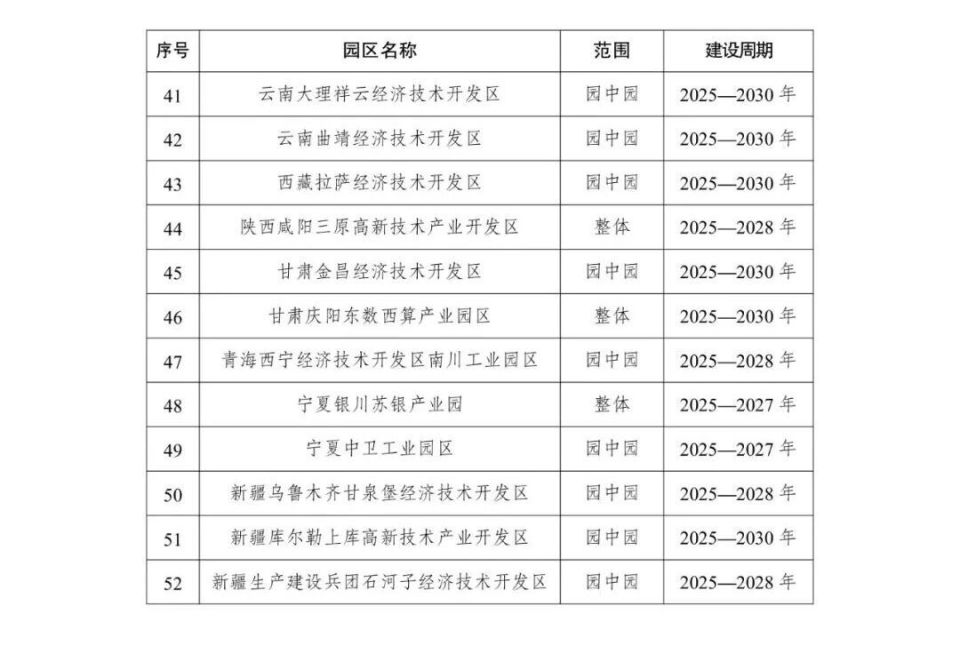 | 序号 | 园区名称 | 范围 | 建设周期 |
|---|---|---|---|
| 41 | 云南大理祥云经济技术开发区 | 园中园 | 2025—2030 年 |
| 42 | 云南曲靖经济技术开发区 | 园中园 | 2025—2030 年 |
| 43 | 西藏拉萨经济技术开发区 | 园中园 | 2025—2030 年 |
| 44 | 陕西咸阳三原高新技术产业开发区 | 整体 | 2025—2028 年 |
| 45 | 甘肃金昌经济技术开发区 | 园中园 | 2025—2030 年 |
| 46 | 甘肃庆阳东数西算产业园区 | 整体 | 2025—2030 年 |
| 47 | 青海西宁经济技术开发区南川工业园区 | 园中园 | 2025—2028 年 |
| 48 | 宁夏银川苏银产业园 | 整体 | 2025—2027 年 |
| 49 | 宁夏中卫工业园区 | 园中园 | 2025—2027 年 |
| 50 | 新疆乌鲁木齐甘泉堡经济技术开发区 | 园中园 | 2025—2028 年 |
| 51 | 新疆库尔勒上库高新技术产业开发区 | 园中园 | 2025—2030 年 |
| 52 | 新疆生产建设兵团石河子经济技术开发区 | 园中园 | 2025—2028 年 |